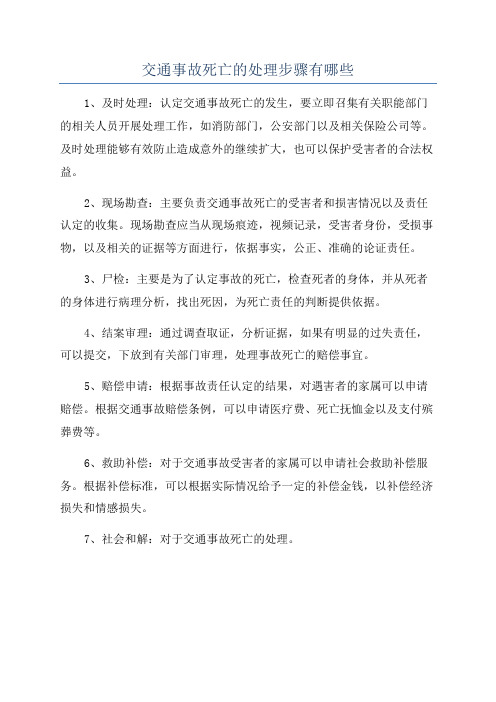 交通事故死亡的处理步骤有哪些

1、及时处理：认定交通事故死亡的发生，要立即召集有关职能部门的相关人员开展处理工作，如消防部门，公安部门以及相关保险公司等。及时处理能够有效防止造成意外的继续扩大，也可以保护受害者的合法权益。

2、现场勘查：主要负责交通事故死亡的受害者和损害情况以及责任认定的收集。现场勘查应当从现场痕迹，视频记录，受害者身份，受损事物，以及相关的证据等方面进行，依据事实，公正、准确的论证责任。

3、尸检：主要是为了认定事故的死亡，检查死者的身体，并从死者的身体进行病理分析，找出死因，为死亡责任的判断提供依据。

4、结案审理：通过调查取证，分析证据，如果有明显的过失责任，可以提交，下放到有关部门审理，处理事故死亡的赔偿事宜。

5、赔偿申请：根据事故责任认定的结果，对遇害者的家属可以申请赔偿。根据交通事故赔偿条例，可以申请医疗费、死亡抚恤金以及支付殡葬费等。

6、救助补偿：对于交通事故受害者的家属可以申请社会救助补偿服务。根据补偿标准，可以根据实际情况给予一定的补偿金钱，以补偿经济损失和情感损失。

7、社会和解：对于交通事故死亡的处理。